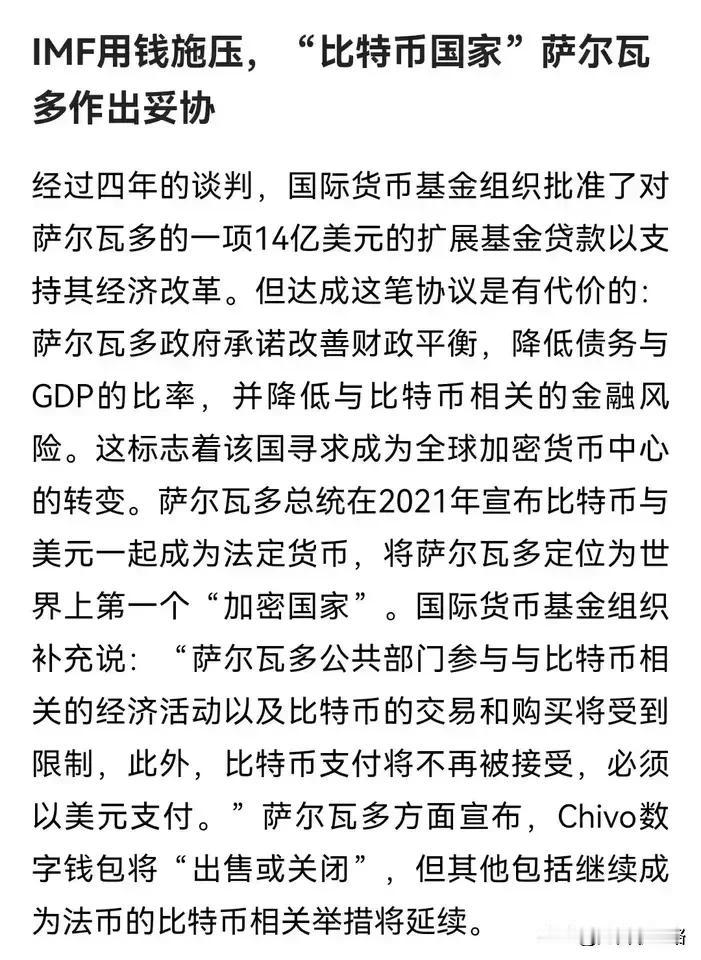 IMF用钱施压，“比特币国家”萨尔瓦多作出妥协

经过四年的谈判，国际货币基金组织批准了对萨尔瓦多的一项14亿美元的扩展基金贷款以支持其经济改革。但达成这笔协议是有代价的：萨尔瓦多政府承诺改善财政平衡，降低债务与GDP的比率，并降低与比特币相关的金融风险。这标志着该国寻求成为全球加密货币中心的转变。萨尔瓦多总统在2021年宣布比特币与美元一起成为法定货币，将萨尔瓦多定位为世界上第一个“加密国家”。国际货币基金组织补充说：“萨尔瓦多公共部门参与与比特币相关的经济活动以及比特币的交易和购买将受到限制，此外，比特币支付将不再被接受，必须以美元支付。”萨尔瓦多方面宣布，Chivo数字钱包将“出售或关闭”，但其他包括继续成为法币的比特币相关举措将延续。